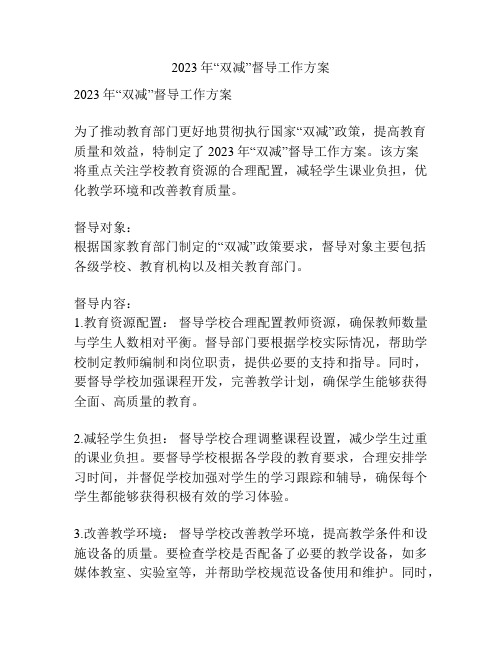 2023 年“双减”督导工作方案

2023 年“双减”督导工作方案

为了推动教育部门更好地贯彻执行国家“双减”政策，提高教育质量和效益，特制定了 2023 年“双减”督导工作方案。该方案将重点关注学校教育资源的合理配置，减轻学生课业负担，优化教学环境和改善教育质量。

督导对象：
根据国家教育部门制定的“双减”政策要求，督导对象主要包括各级学校、教育机构以及相关教育部门。

督导内容：
1.教育资源配置： 督导学校合理配置教师资源，确保教师数量与学生人数相对平衡。督导部门要根据学校实际情况，帮助学校制定教师编制和岗位职责，提供必要的支持和指导。同时，要督导学校加强课程开发，完善教学计划，确保学生能够获得全面、高质量的教育。

2.减轻学生负担： 督导学校合理调整课程设置，减少学生过重的课业负担。要督导学校根据各学段的教育要求，合理安排学习时间，并督促学校加强对学生的学习跟踪和辅导，确保每个学生都能够获得积极有效的学习体验。

3.改善教学环境： 督导学校改善教学环境，提高教学条件和设施设备的质量。要检查学校是否配备了必要的教学设备，如多媒体教室、实验室等，并帮助学校规范设备使用和维护。同时，